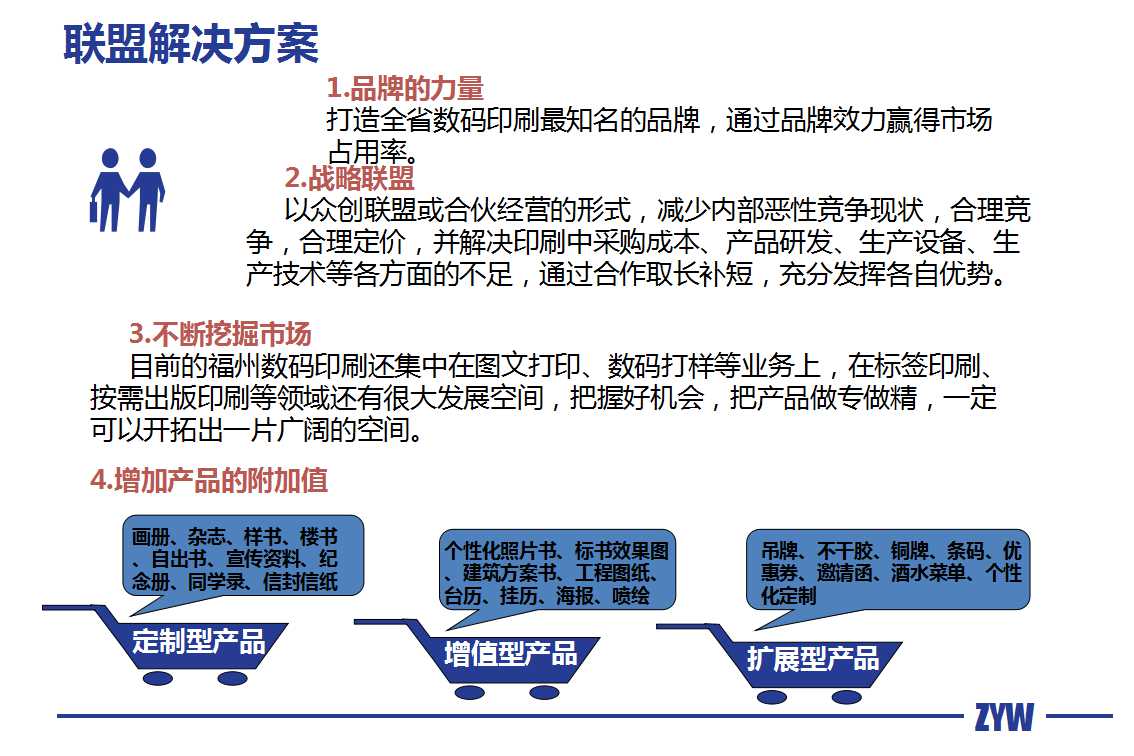 联盟解决方案

1.品牌的力量

打造全省数码印刷最知名的品牌，通过品牌效力赢得市场占用率。

2.战略联盟

以众创联盟或合伙经营的形式，减少内部恶性竞争现状，合理竞争，合理定价，并解决印刷中采购成本、产品研发、生产设备、生产技术等各方面的不足，通过合作取长补短，充分发挥各自优势。

3.不断挖掘市场

目前的福州数码印刷还集中在图文打印、数码打样等业务上，在标签印刷、按需出版印刷等领域还有很大发展空间，把握好机会，把产品做专做精，一定可以开拓出一片广阔的空间。

4.增加产品的附加值

画册、杂志、样书、楼书、自出书、宣传资料、纪念册、同学录、信封信纸

定制型产品

个性化照片书、标书效果图、建筑方案书、工程图纸、台历、挂历、海报、喷绘

增值型产品

吊牌、不干胶、铜牌、条码、优惠券、邀请函、酒水菜单、个性化定制

扩展型产品

ZYW